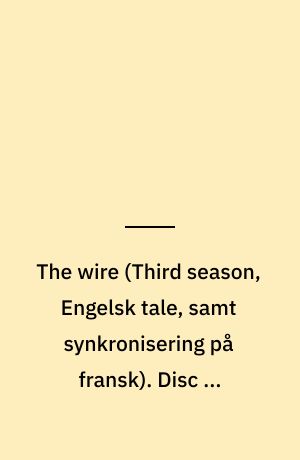 The wire (Third season, Engelsk tale, samt synkronisering på fransk). Disc ...